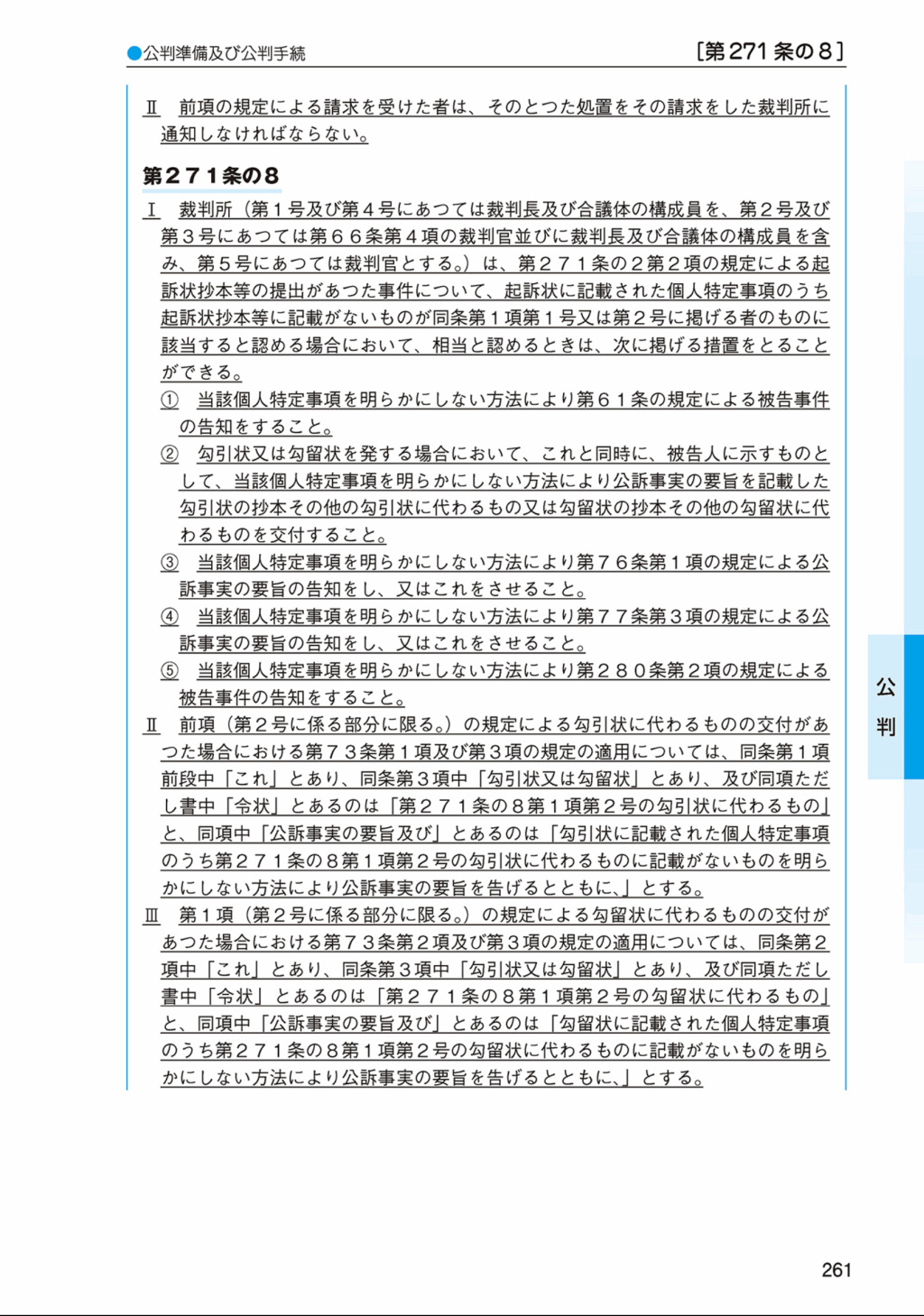 ●公判準備及び公判手続

［第271条の８］

Ⅱ　前項の規定による請求を受けた者は、そのとつた処置をその請求をした裁判所に通知しなければならない。

第２７１条の８

Ⅰ　裁判所（第１号及び第４号にあつては裁判長及び合議体の構成員を、第２号及び第３号にあつては第６６条第４項の裁判官並びに裁判長及び合議体の構成員を含み、第５号にあつては裁判官とする。）は、第２７１条の２第２項の規定による起訴状抄本等の提出があつた事件について、起訴状に記載された個人特定事項のうち起訴状抄本等に記載がないものが同条第１項第１号又は第２号に掲げる者のものに該当すると認める場合において、相当と認めるときは、次に掲げる措置をとることができる。

①　当該個人特定事項を明らかにしない方法により第６１条の規定による被告事件の告知をすること。

②　勾引状又は勾留状を発する場合において、これと同時に、被告人に示すものとして、当該個人特定事項を明らかにしない方法により公訴事実の要旨を記載した勾引状の抄本その他の勾引状に代わるもの又は勾留状の抄本その他の勾留状に代わるものを交付すること。

③　当該個人特定事項を明らかにしない方法により第７６条第１項の規定による公訴事実の要旨の告知をし、又はこれをさせること。

④　当該個人特定事項を明らかにしない方法により第７７条第３項の規定による公訴事実の要旨の告知をし、又はこれをさせること。

⑤　当該個人特定事項を明らかにしない方法により第２８０条第２項の規定による被告事件の告知をすること。

Ⅱ　前項（第２号に係る部分に限る。）の規定による勾引状に代わるものの交付があつた場合における第７３条第１項及び第３項の規定の適用については、同条第１項前段中「これ」とあり、同条第３項中「勾引状又は勾留状」とあり、及び同項ただし書中「令状」とあるのは「第２７１条の８第１項第２号の勾引状に代わるもの」と、同項中「公訴事実の要旨及び」とあるのは「勾引状に記載された個人特定事項のうち第２７１条の８第１項第２号の勾引状に代わるものに記載がないものを明らかにしない方法により公訴事実の要旨を告げるとともに、」とする。

Ⅲ　第１項（第２号に係る部分に限る。）の規定による勾留状に代わるものの交付があつた場合における第７３条第２項及び第３項の規定の適用については、同条第２項中「これ」とあり、同条第３項中「勾引状又は勾留状」とあり、及び同項ただし書中「令状」とあるのは「第２７１条の８第１項第２号の勾留状に代わるもの」と、同項中「公訴事実の要旨及び」とあるのは「勾留状に記載された個人特定事項のうち第２７１条の８第１項第２号の勾留状に代わるものに記載がないものを明らかにしない方法により公訴事実の要旨を告げるとともに、」とする。

公判

261